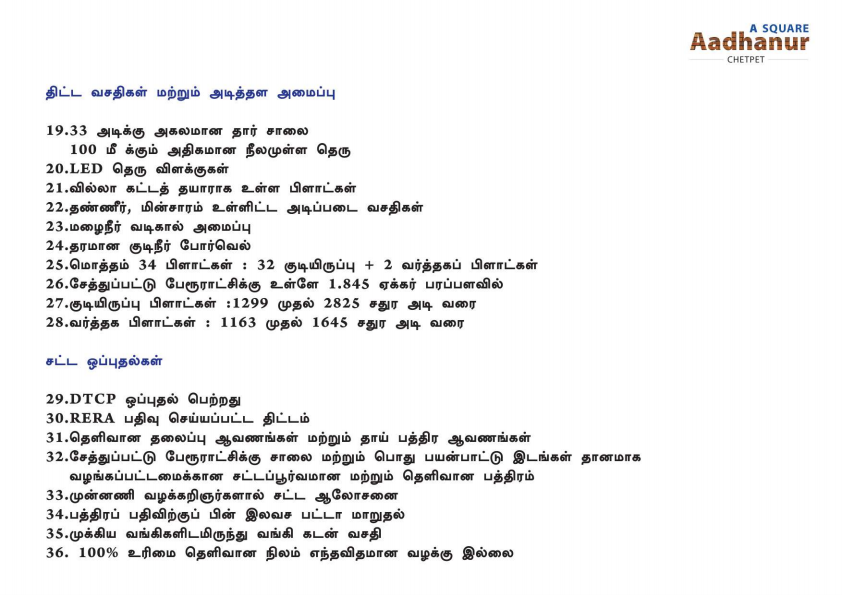 A SQUARE
Aadhanur
CHETPET

திட்ட வசதிகள் மற்றும் அடித்தள அமைப்பு

19.33 அடிக்கு அகலமான தார் சாலை
100 மீ க்கும் அதிகமான நீலமுள்ள தெரு
20.LED தெரு விளக்குகள்
21.வில்லா கட்டத் தயாராக உள்ள பிளாட்கள்
22.தண்ணீர், மின்சாரம் உள்ளிட்ட அடிப்படை வசதிகள்
23.மழைநீர் வடிகால் அமைப்பு
24.தரமான குடிநீர் போர்வெல்
25.மொத்தம் 34 பிளாட்கள் : 32 குடியிருப்பு + 2 வர்த்தகப் பிளாட்கள்
26.சேத்துப்பட்டு பேரூராட்சிக்கு உள்ளே 1.845 ஏக்கர் பரப்பளவில்
27.குடியிருப்பு பிளாட்கள் :1299 முதல் 2825 சதுர அடி வரை
28.வர்த்தக பிளாட்கள் : 1163 முதல் 1645 சதுர அடி வரை

சட்ட ஒப்புதல்கள்

29.DTCP ஒப்புதல் பெற்றது
30.RERA பதிவு செய்யப்பட்ட திட்டம்
31.தெளிவான தலைப்பு ஆவணங்கள் மற்றும் தாய் பத்திர ஆவணங்கள்
32.சேத்துப்பட்டு பேரூராட்சிக்கு சாலை மற்றும் பொது பயன்பாட்டு இடங்கள் தானமாக வழங்கப்பட்டமைக்கான சட்டப்பூர்வமான மற்றும் தெளிவான பத்திரம்
33.முன்னணி வழக்கறிஞர்களால் சட்ட ஆலோசனை
34.பத்திரப் பதிவிற்குப் பின் இலவச பட்டா மாறுதல்
35.முக்கிய வங்கிகளிடமிருந்து வங்கி கடன் வசதி
36. 100% உரிமை தெளிவான நிலம் எந்தவிதமான வழக்கு இல்லை